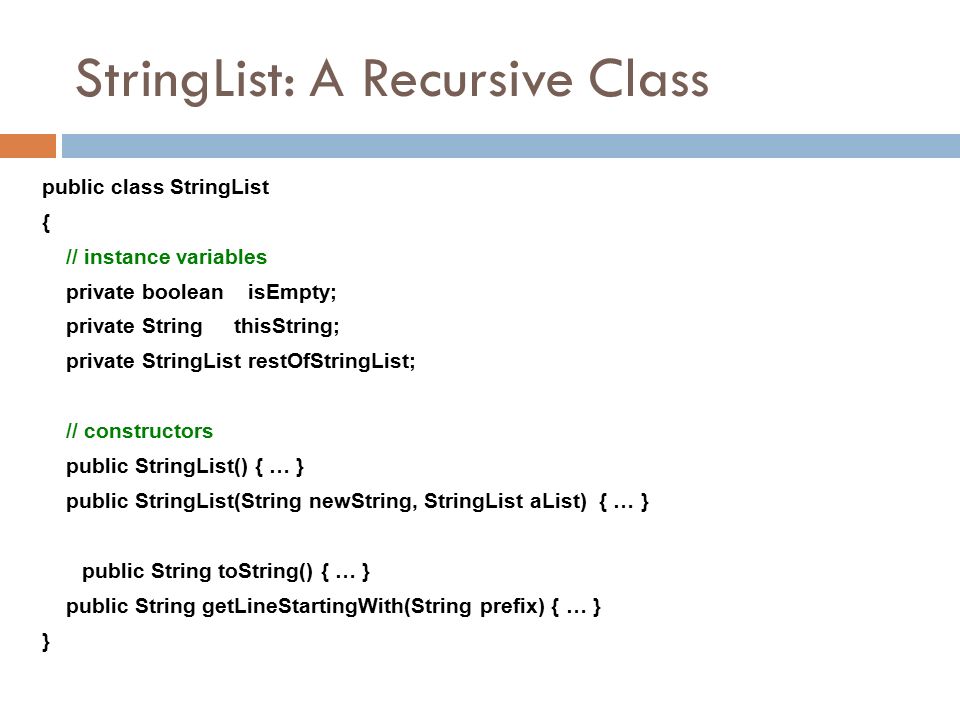 StringList: A Recursive Class

public class StringList
{
// instance variables
private boolean isEmpty;
private String thisString;
private StringList restOfStringList;

// constructors
public StringList() { … }
public StringList(String newString, StringList aList) { … }

public String toString() { … }
public String getLineStartingWith(String prefix) { … }
}